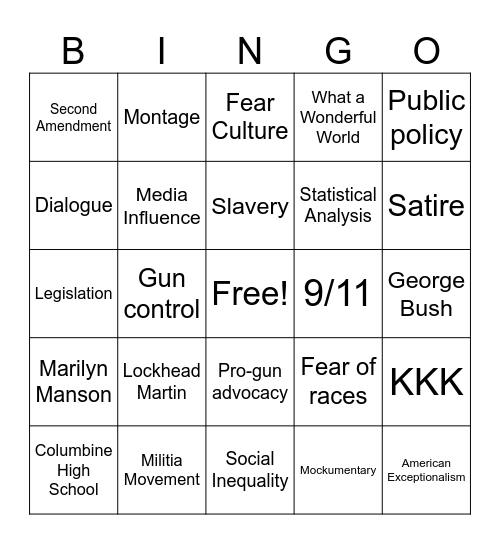 | B | I | N | G | O |
|---|---|---|---|---|
| Second Amendment | Montage | Fear Culture | What a Wonderful World | Public policy |
| Dialogue | Media Influence | Slavery | Statistical Analysis | Satire |
| Legislation | Gun control | Free! | 9/11 | George Bush |
| Marilyn Manson | Lockhead Martin | Pro-gun advocacy | Fear of races | KKK |
| Columbine High School | Militia Movement | Social Inequality | Mockumentary | American Exceptionalism |